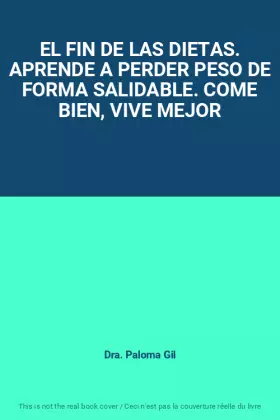 EL FIN DE LAS DIETAS. APRENDE A PERDER PESO DE FORMA SALIDABLE. COME BIEN, VIVE MEJOR

Dra. Paloma Gil

This is not the real book cover / Ceci n'est pas la couverture réelle du livre